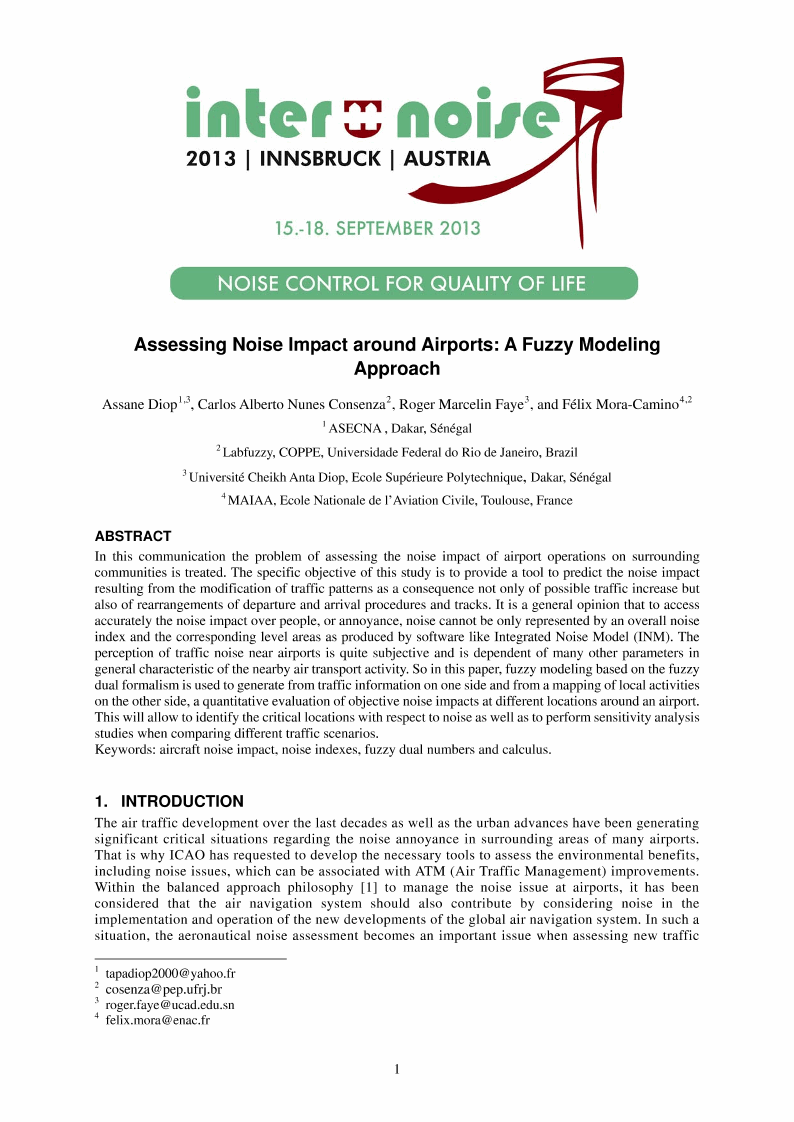 inter noise
2013 | INNSBRUCK | AUSTRIA

15.-18. SEPTEMBER 2013

NOISE CONTROL FOR QUALITY OF LIFE

Assessing Noise Impact around Airports: A Fuzzy Modeling Approach

Assane Diop$^{1,3}$, Carlos Alberto Nunes Consenza$^{2}$, Roger Marcelin Faye$^{3}$, and Félix Mora-Camino$^{4,2}$

$^{1}$ ASECNA , Dakar, Sénégal

$^{2}$ Labfuzzy, COPPE, Universidade Federal do Rio de Janeiro, Brazil

$^{3}$ Université Cheikh Anta Diop, Ecole Supérieure Polytechnique, Dakar, Sénégal

$^{4}$ MAIAA, Ecole Nationale de l'Aviation Civile, Toulouse, France

ABSTRACT
In this communication the problem of assessing the noise impact of airport operations on surrounding communities is treated. The specific objective of this study is to provide a tool to predict the noise impact resulting from the modification of traffic patterns as a consequence not only of possible traffic increase but also of rearrangements of departure and arrival procedures and tracks. It is a general opinion that to access accurately the noise impact over people, or annoyance, noise cannot be only represented by an overall noise index and the corresponding level areas as produced by software like Integrated Noise Model (INM). The perception of traffic noise near airports is quite subjective and is dependent of many other parameters in general characteristic of the nearby air transport activity. So in this paper, fuzzy modeling based on the fuzzy dual formalism is used to generate from traffic information on one side and from a mapping of local activities on the other side, a quantitative evaluation of objective noise impacts at different locations around an airport. This will allow to identify the critical locations with respect to noise as well as to perform sensitivity analysis studies when comparing different traffic scenarios.
Keywords: aircraft noise impact, noise indexes, fuzzy dual numbers and calculus.

1. INTRODUCTION
The air traffic development over the last decades as well as the urban advances have been generating significant critical situations regarding the noise annoyance in surrounding areas of many airports. That is why ICAO has requested to develop the necessary tools to assess the environmental benefits, including noise issues, which can be associated with ATM (Air Traffic Management) improvements. Within the balanced approach philosophy [1] to manage the noise issue at airports, it has been considered that the air navigation system should also contribute by considering noise in the implementation and operation of the new developments of the global air navigation system. In such a situation, the aeronautical noise assessment becomes an important issue when assessing new traffic

$^{1}$ tapadiop2000@yahoo.fr
$^{2}$ cosenza@pep.ufrj.br
$^{3}$ roger.faye@ucad.edu.sn
$^{4}$ felix.mora@enac.fr

1